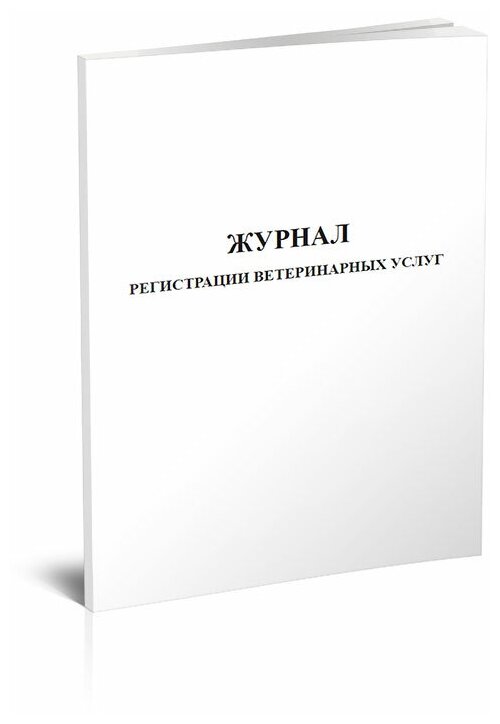 ЖУРНАЛ
РЕГИСТРАЦИИ ВЕТЕРИНАРНЫХ УСЛУГ